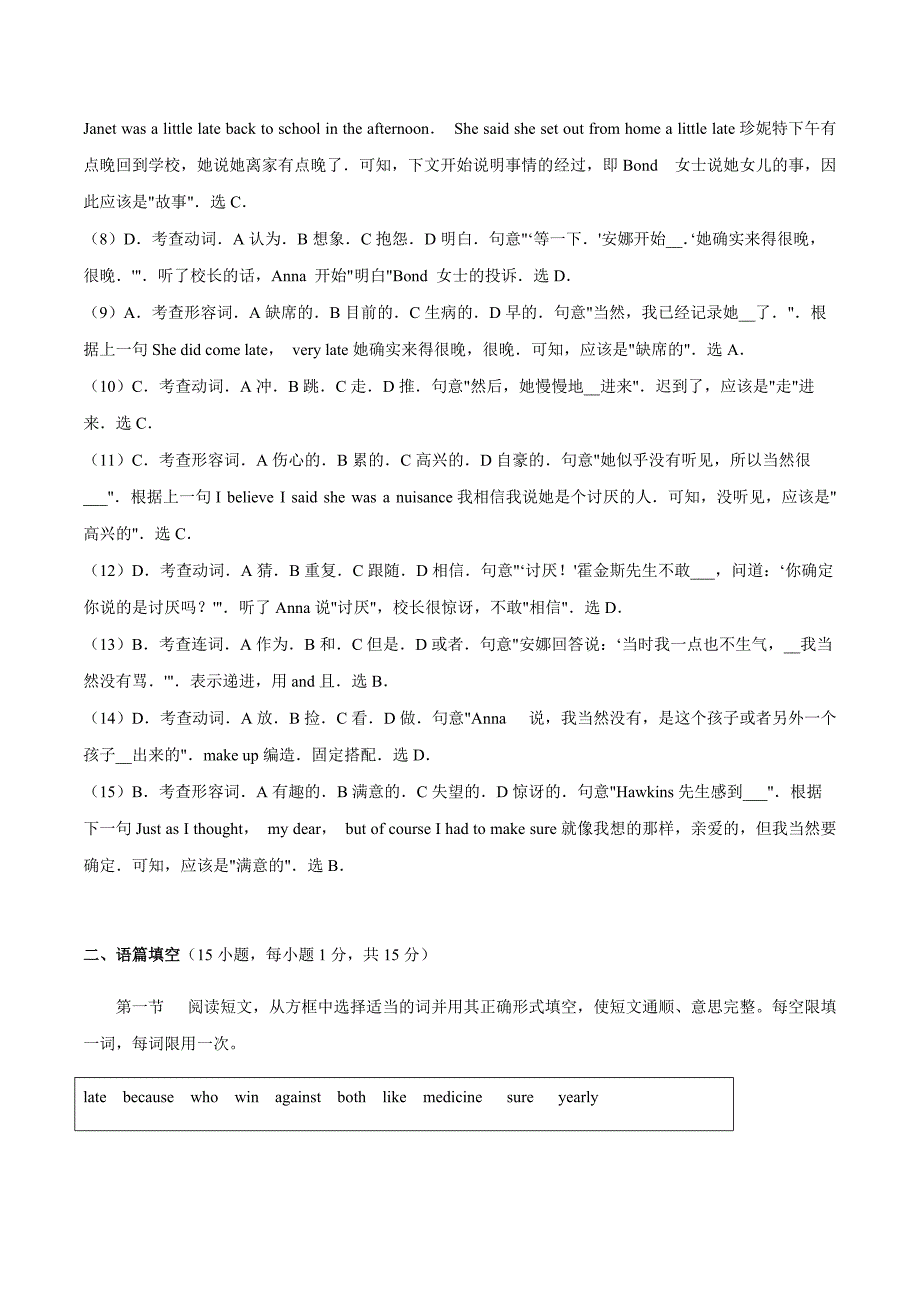 Janet was a little late back to school in the afternoon． She said she set out from home a little late 珍妮特下午有点晚回到学校，她说她离家有点晚了．可知，下文开始说明事情的经过，即 Bond 女士说她女儿的事，因此应该是"故事"．选 C．

（8）D．考查动词．A 认为．B 想象．C 抱怨．D 明白．句意"'等一下．'安娜开始__.'她确实来得很晚，很晚．'"．听了校长的话，Anna 开始"明白"Bond 女士的投诉．选 D．

（9）A．考查形容词．A 缺席的．B 目前的．C 生病的．D 早的．句意"当然，我已经记录她__了．"．根据上一句 She did come late， very late 她确实来得很晚，很晚．可知，应该是"缺席的"．选 A．

（10）C．考查动词．A 冲．B 跳．C 走．D 推．句意"然后，她慢慢地__进来"．迟到了，应该是"走"进来．选 C．

（11）C．考查形容词．A 伤心的．B 累的．C 高兴的．D 自豪的．句意"她似乎没有听见，所以当然很___"．根据上一句 I believe I said she was a nuisance 我相信我说她是个讨厌的人．可知，没听见，应该是"高兴的"．选 C．

（12）D．考查动词．A 猜．B 重复．C 跟随．D 相信．句意"'讨厌！'霍金斯先生不敢___，问道：'你确定你说的是讨厌吗？'"．听了 Anna 说"讨厌"，校长很惊讶，不敢"相信"．选 D．

（13）B．考查连词．A 作为．B 和．C 但是．D 或者．句意"安娜回答说：'当时我一点也不生气，__我当然没有骂．'"．表示递进，用 and 且．选 B．

（14）D．考查动词．A 放．B 捡．C 看．D 做．句意"Anna 说，我当然没有，是这个孩子或者另外一个孩子__出来的"．make up 编造．固定搭配．选 D．

（15）B．考查形容词．A 有趣的．B 满意的．C 失望的．D 惊讶的．句意"Hawkins 先生感到___"．根据下一句 Just as I thought， my dear， but of course I had to make sure 就像我想的那样，亲爱的，但我当然要确定．可知，应该是"满意的"．选 B．

二、语篇填空（15 小题，每小题 1 分，共 15 分）

第一节 阅读短文，从方框中选择适当的词并用其正确形式填空，使短文通顺、意思完整。每空限填一词，每词限用一次。

late because who win against both like medicine sure yearly